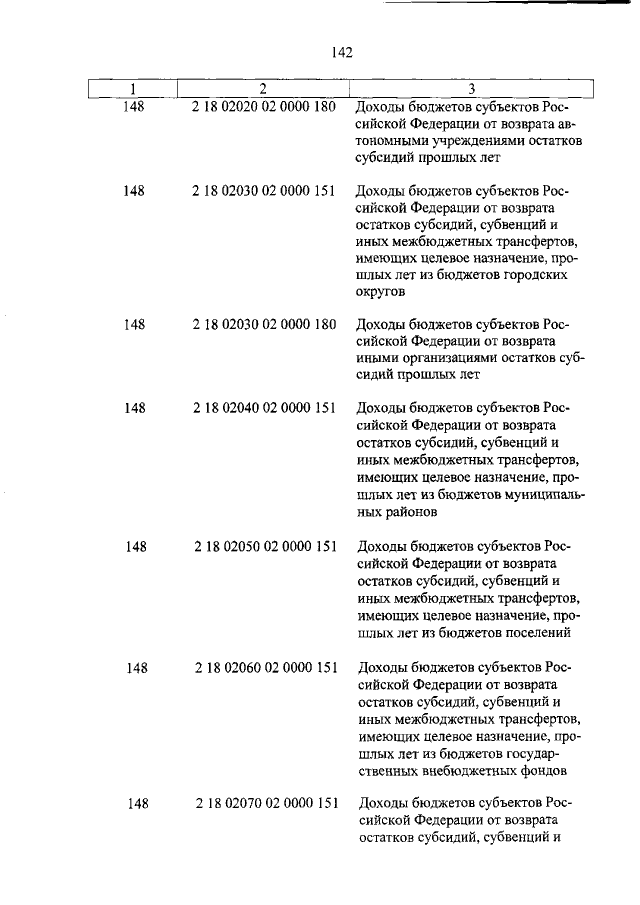 142

| 1 | 2 | 3 |
|---|---|---|
| 148 | 2 18 02020 02 0000 180 | Доходы бюджетов субъектов Российской Федерации от возврата автономными учреждениями остатков субсидий прошлых лет |
| 148 | 2 18 02030 02 0000 151 | Доходы бюджетов субъектов Российской Федерации от возврата остатков субсидий, субвенций и иных межбюджетных трансфертов, имеющих целевое назначение, прошлых лет из бюджетов городских округов |
| 148 | 2 18 02030 02 0000 180 | Доходы бюджетов субъектов Российской Федерации от возврата иными организациями остатков субсидий прошлых лет |
| 148 | 2 18 02040 02 0000 151 | Доходы бюджетов субъектов Российской Федерации от возврата остатков субсидий, субвенций и иных межбюджетных трансфертов, имеющих целевое назначение, прошлых лет из бюджетов муниципальных районов |
| 148 | 2 18 02050 02 0000 151 | Доходы бюджетов субъектов Российской Федерации от возврата остатков субсидий, субвенций и иных межбюджетных трансфертов, имеющих целевое назначение, прошлых лет из бюджетов поселений |
| 148 | 2 18 02060 02 0000 151 | Доходы бюджетов субъектов Российской Федерации от возврата остатков субсидий, субвенций и иных межбюджетных трансфертов, имеющих целевое назначение, прошлых лет из бюджетов государственных внебюджетных фондов |
| 148 | 2 18 02070 02 0000 151 | Доходы бюджетов субъектов Российской Федерации от возврата остатков субсидий, субвенций и |